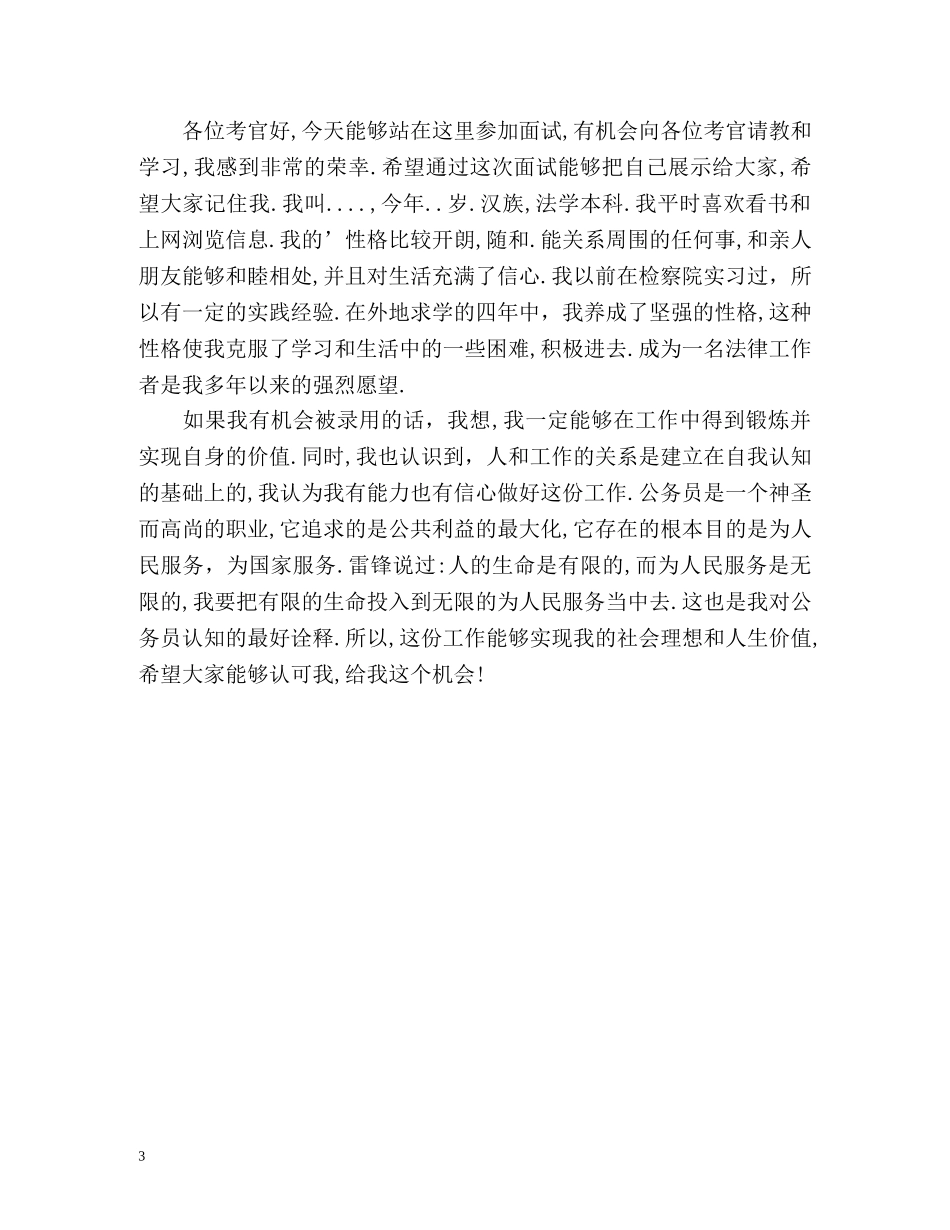 各位考官好,今天能够站在这里参加面试,有机会向各位考官请教和学习,我感到非常的荣幸.希望通过这次面试能够把自己展示给大家,希望大家记住我.我叫....,今年..岁.汉族,法学本科.我平时喜欢看书和上网浏览信息.我的’性格比较开朗,随和.能关系周围的任何事,和亲人朋友能够和睦相处,并且对生活充满了信心.我以前在检察院实习过，所以有一定的实践经验.在外地求学的四年中，我养成了坚强的性格,这种性格使我克服了学习和生活中的一些困难,积极进去.成为一名法律工作者是我多年以来的强烈愿望.

如果我有机会被录用的话，我想,我一定能够在工作中得到锻炼并实现自身的价值.同时,我也认识到，人和工作的关系是建立在自我认知的基础上的,我认为我有能力也有信心做好这份工作.公务员是一个神圣而高尚的职业,它追求的是公共利益的最大化,它存在的根本目的是为人民服务，为国家服务.雷锋说过:人的生命是有限的,而为人民服务是无限的,我要把有限的生命投入到无限的为人民服务当中去.这也是我对公务员认知的最好诠释.所以,这份工作能够实现我的社会理想和人生价值,希望大家能够认可我,给我这个机会!

3